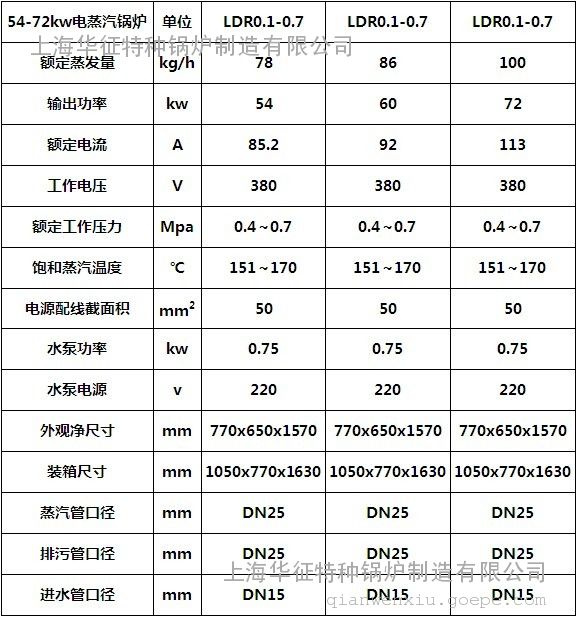 | 54-72kw电蒸汽锅炉 | 单位 | LDR0.1-0.7 | LDR0.1-0.7 | LDR0.1-0.7 |
|---|---|---|---|---|
| 额定蒸发量 | kg/h | 78 | 86 | 100 |
| 输出功率 | kw | 54 | 60 | 72 |
| 额定电流 | A | 85.2 | 92 | 113 |
| 工作电压 | V | 380 | 380 | 380 |
| 额定工作压力 | Mpa | 0.4～0.7 | 0.4～0.7 | 0.4～0.7 |
| 饱和蒸汽温度 | ℃ | 151～170 | 151～170 | 151～170 |
| 电源配线截面积 | $mm^2$ | 50 | 50 | 50 |
| 水泵功率 | kw | 0.75 | 0.75 | 0.75 |
| 水泵电源 | v | 220 | 220 | 220 |
| 外观净尺寸 | mm | 770x650x1570 | 770x650x1570 | 770x650x1570 |
| 装箱尺寸 | mm | 1050x770x1630 | 1050x770x1630 | 1050x770x1630 |
| 蒸汽管口径 | mm | DN25 | DN25 | DN25 |
| 排污管口径 | mm | DN25 | DN25 | DN25 |
| 进水管口径 | mm | DN15 | DN15 | DN15 |

上海华征特种锅炉制造有限公司
上海华征特种锅炉制造有限公司
qianwenxiu.goepe.com